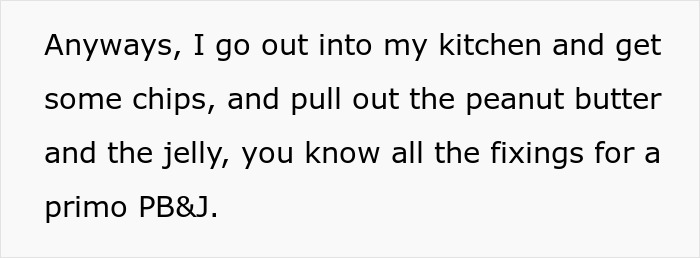 Anyways, I go out into my kitchen and get some chips, and pull out the peanut butter and the jelly, you know all the fixings for a primo PB&J.